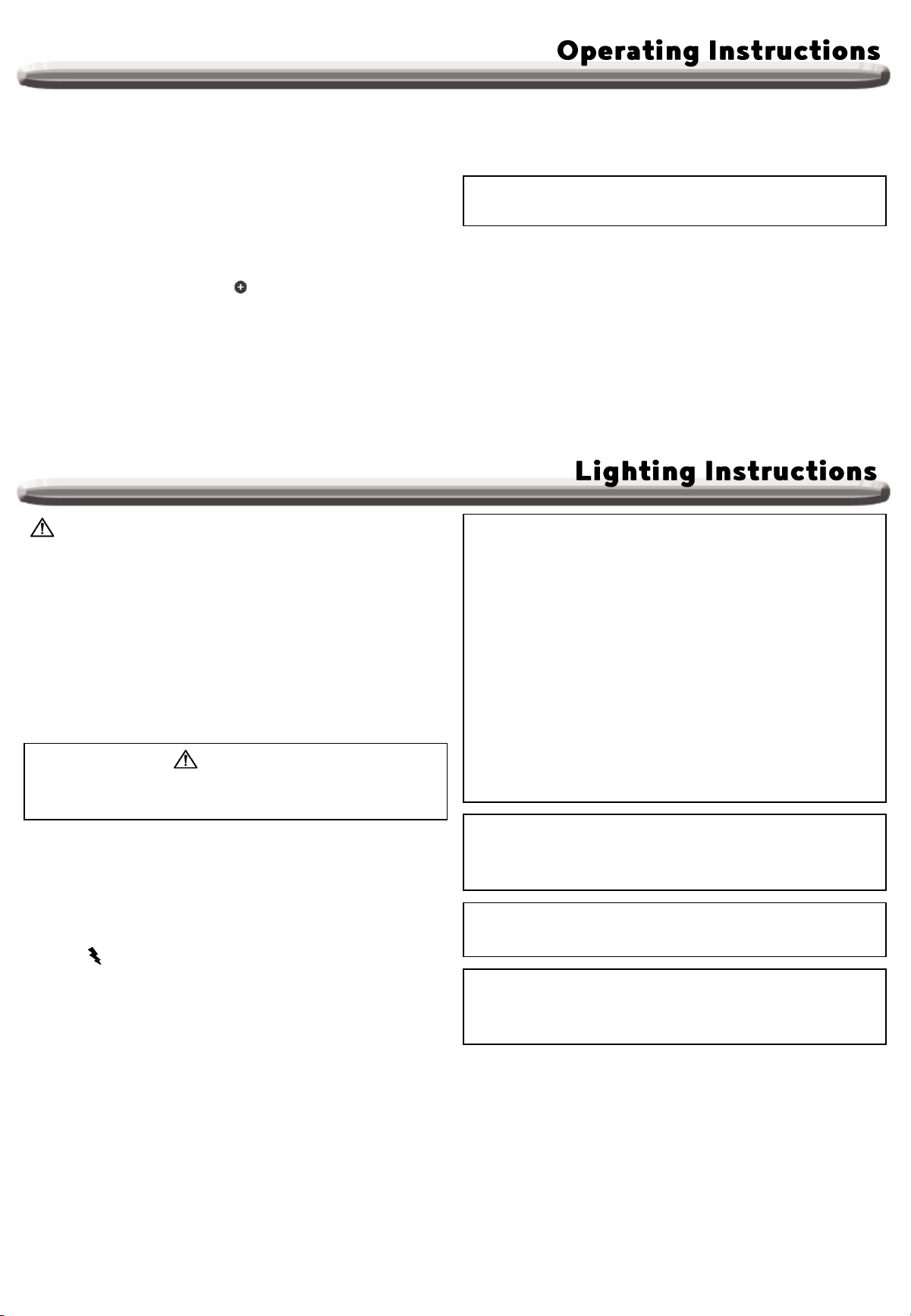 Operating Instructions

Lighting Instructions